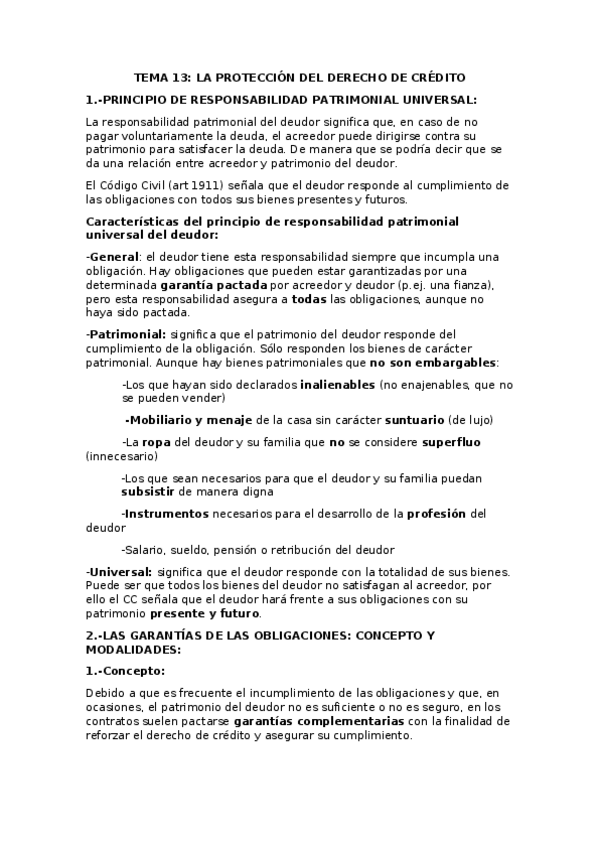 TEMA 13: LA PROTECCIÓN DEL DERECHO DE CRÉDITO

1.-PRINCIPIO DE RESPONSABILIDAD PATRIMONIAL UNIVERSAL:

La responsabilidad patrimonial del deudor significa que, en caso de no pagar voluntariamente la deuda, el acreedor puede dirigirse contra su patrimonio para satisfacer la deuda. De manera que se podría decir que se da una relación entre acreedor y patrimonio del deudor.

El Código Civil (art 1911) señala que el deudor responde al cumplimiento de las obligaciones con todos sus bienes presentes y futuros.

Características del principio de responsabilidad patrimonial universal del deudor:

-General: el deudor tiene esta responsabilidad siempre que incumpla una obligación. Hay obligaciones que pueden estar garantizadas por una determinada garantía pactada por acreedor y deudor (p.ej. una fianza), pero esta responsabilidad asegura a todas las obligaciones, aunque no haya sido pactada.

-Patrimonial: significa que el patrimonio del deudor responde del cumplimiento de la obligación. Sólo responden los bienes de carácter patrimonial. Aunque hay bienes patrimoniales que no son embargables:

-Los que hayan sido declarados inalienables (no enajenables, que no se pueden vender)

-Mobiliario y menaje de la casa sin carácter suntuario (de lujo)

-La ropa del deudor y su familia que no se considere superfluo (innecesario)

-Los que sean necesarios para que el deudor y su familia puedan subsistir de manera digna

-Instrumentos necesarios para el desarrollo de la profesión del deudor

-Salario, sueldo, pensión o retribución del deudor

-Universal: significa que el deudor responde con la totalidad de sus bienes. Puede ser que todos los bienes del deudor no satisfagan al acreedor, por ello el CC señala que el deudor hará frente a sus obligaciones con su patrimonio presente y futuro.

2.-LAS GARANTÍAS DE LAS OBLIGACIONES: CONCEPTO Y MODALIDADES:

1.-Concepto:

Debido a que es frecuente el incumplimiento de las obligaciones y que, en ocasiones, el patrimonio del deudor no es suficiente o no es seguro, en los contratos suelen pactarse garantías complementarias con la finalidad de reforzar el derecho de crédito y asegurar su cumplimiento.